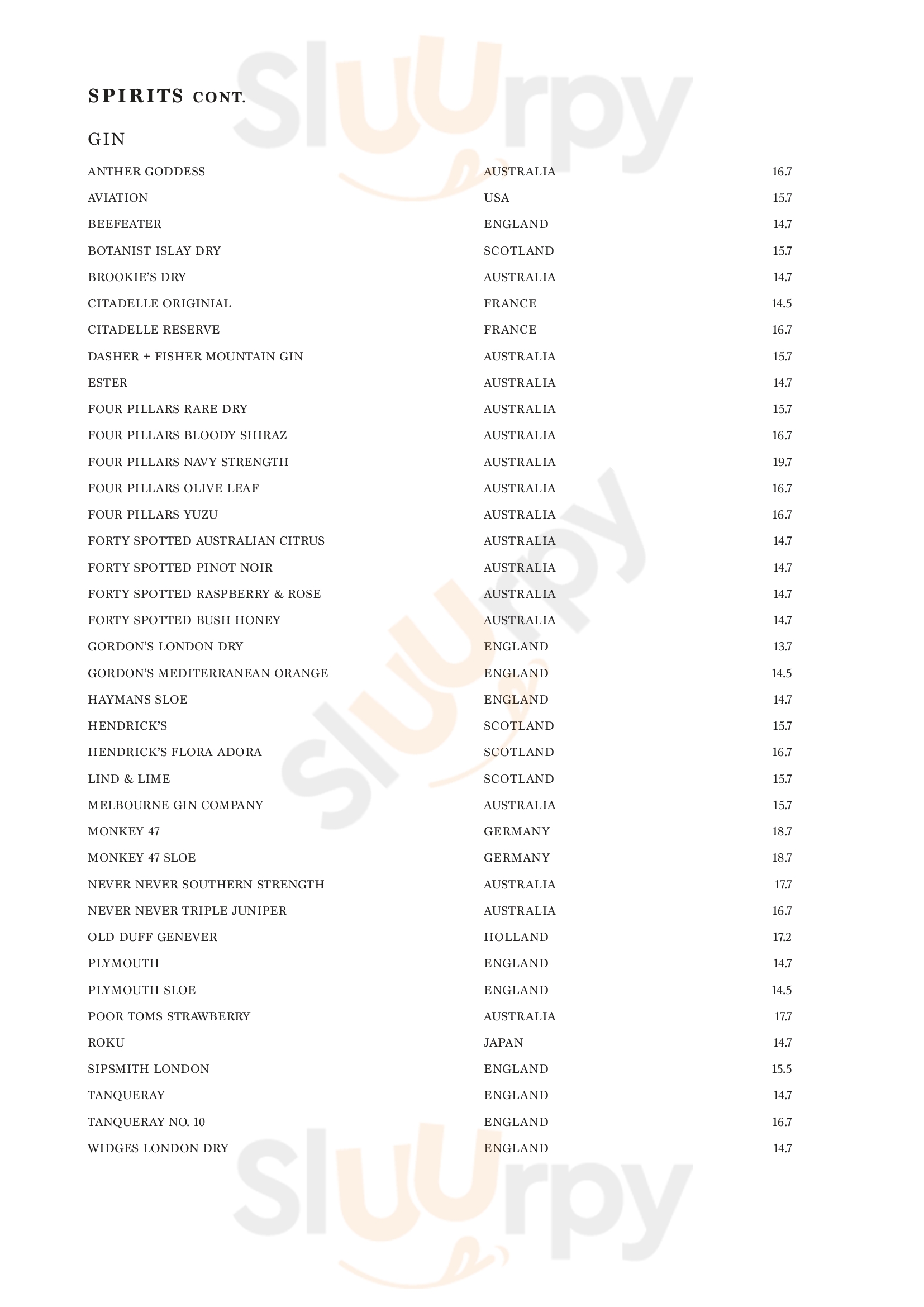 SPIRITS CONT.

GIN

| | | |
|---|---|---|
| ANTHER GODDESS | AUSTRALIA | 16.7 |
| AVIATION | USA | 15.7 |
| BEEFEATER | ENGLAND | 14.7 |
| BOTANIST ISLAY DRY | SCOTLAND | 15.7 |
| BROOKIE'S DRY | AUSTRALIA | 14.7 |
| CITADELLE ORIGINIAL | FRANCE | 14.5 |
| CITADELLE RESERVE | FRANCE | 16.7 |
| DASHER + FISHER MOUNTAIN GIN | AUSTRALIA | 15.7 |
| ESTER | AUSTRALIA | 14.7 |
| FOUR PILLARS RARE DRY | AUSTRALIA | 15.7 |
| FOUR PILLARS BLOODY SHIRAZ | AUSTRALIA | 16.7 |
| FOUR PILLARS NAVY STRENGTH | AUSTRALIA | 19.7 |
| FOUR PILLARS OLIVE LEAF | AUSTRALIA | 16.7 |
| FOUR PILLARS YUZU | AUSTRALIA | 16.7 |
| FORTY SPOTTED AUSTRALIAN CITRUS | AUSTRALIA | 14.7 |
| FORTY SPOTTED PINOT NOIR | AUSTRALIA | 14.7 |
| FORTY SPOTTED RASPBERRY & ROSE | AUSTRALIA | 14.7 |
| FORTY SPOTTED BUSH HONEY | AUSTRALIA | 14.7 |
| GORDON'S LONDON DRY | ENGLAND | 13.7 |
| GORDON'S MEDITERRANEAN ORANGE | ENGLAND | 14.5 |
| HAYMANS SLOE | ENGLAND | 14.7 |
| HENDRICK'S | SCOTLAND | 15.7 |
| HENDRICK'S FLORA ADORA | SCOTLAND | 16.7 |
| LIND & LIME | SCOTLAND | 15.7 |
| MELBOURNE GIN COMPANY | AUSTRALIA | 15.7 |
| MONKEY 47 | GERMANY | 18.7 |
| MONKEY 47 SLOE | GERMANY | 18.7 |
| NEVER NEVER SOUTHERN STRENGTH | AUSTRALIA | 17.7 |
| NEVER NEVER TRIPLE JUNIPER | AUSTRALIA | 16.7 |
| OLD DUFF GENEVER | HOLLAND | 17.2 |
| PLYMOUTH | ENGLAND | 14.7 |
| PLYMOUTH SLOE | ENGLAND | 14.5 |
| POOR TOMS STRAWBERRY | AUSTRALIA | 17.7 |
| ROKU | JAPAN | 14.7 |
| SIPSMITH LONDON | ENGLAND | 15.5 |
| TANQUERAY | ENGLAND | 14.7 |
| TANQUERAY NO. 10 | ENGLAND | 16.7 |
| WIDGES LONDON DRY | ENGLAND | 14.7 |

Sluurpy